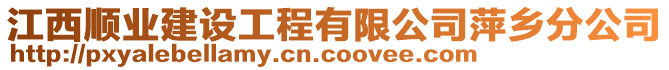 江西顺业建设工程有限公司萍乡分公司
http://pxyalebellamy.cn.coovee.com